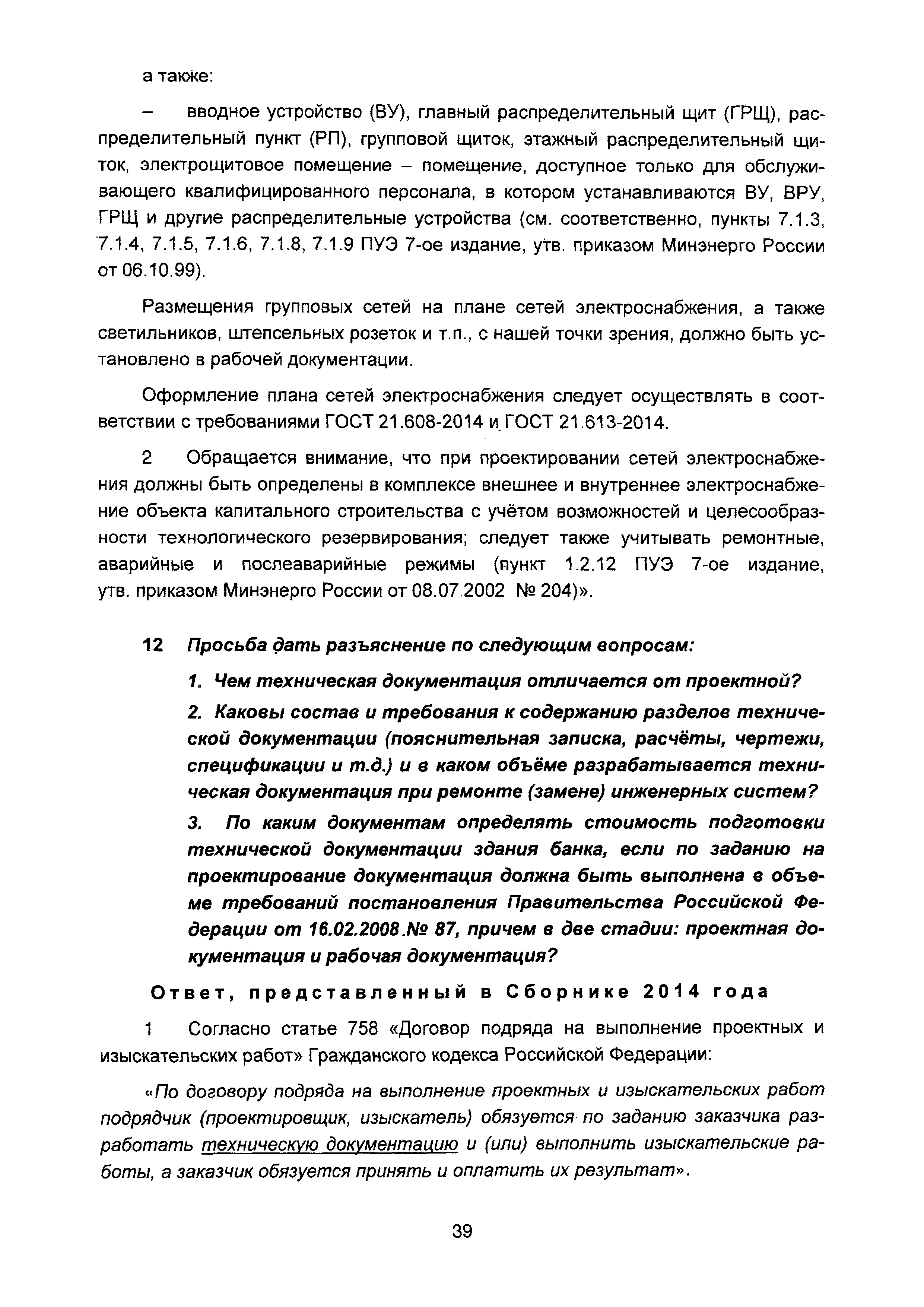 а также:

– вводное устройство (ВУ), главный распределительный щит (ГРЩ), распределительный пункт (РП), групповой щиток, этажный распределительный щиток, электрощитовое помещение – помещение, доступное только для обслуживающего квалифицированного персонала, в котором устанавливаются ВУ, ВРУ, ГРЩ и другие распределительные устройства (см. соответственно, пункты 7.1.3, 7.1.4, 7.1.5, 7.1.6, 7.1.8, 7.1.9 ПУЭ 7-ое издание, утв. приказом Минэнерго России от 06.10.99).

Размещения групповых сетей на плане сетей электроснабжения, а также светильников, штепсельных розеток и т.п., с нашей точки зрения, должно быть установлено в рабочей документации.

Оформление плана сетей электроснабжения следует осуществлять в соответствии с требованиями ГОСТ 21.608-2014 и ГОСТ 21.613-2014.

2 Обращается внимание, что при проектировании сетей электроснабжения должны быть определены в комплексе внешнее и внутреннее электроснабжение объекта капитального строительства с учётом возможностей и целесообразности технологического резервирования; следует также учитывать ремонтные, аварийные и послеаварийные режимы (пункт 1.2.12 ПУЭ 7-ое издание, утв. приказом Минэнерго России от 08.07.2002 № 204)».

12 Просьба дать разъяснение по следующим вопросам:

1. Чем техническая документация отличается от проектной?

2. Каковы состав и требования к содержанию разделов технической документации (пояснительная записка, расчёты, чертежи, спецификации и т.д.) и в каком объёме разрабатывается техническая документация при ремонте (замене) инженерных систем?

3. По каким документам определять стоимость подготовки технической документации здания банка, если по заданию на проектирование документация должна быть выполнена в объеме требований постановления Правительства Российской Федерации от 16.02.2008 № 87, причем в две стадии: проектная документация и рабочая документация?

Ответ, представленный в Сборнике 2014 года

1 Согласно статье 758 «Договор подряда на выполнение проектных и изыскательских работ» Гражданского кодекса Российской Федерации:

«По договору подряда на выполнение проектных и изыскательских работ подрядчик (проектировщик, изыскатель) обязуется по заданию заказчика разработать техническую документацию и (или) выполнить изыскательские работы, а заказчик обязуется принять и оплатить их результат».

39